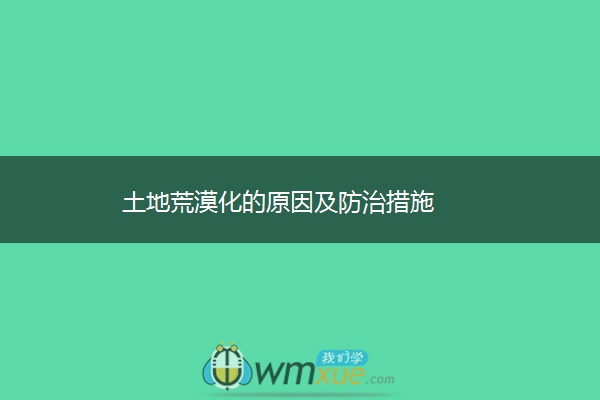 土地荒漠化的原因及防治措施

我们学
wmxue.com